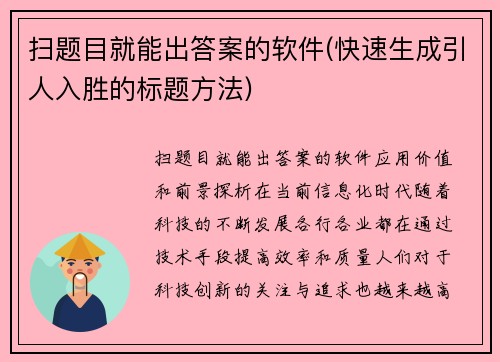 扫题目就能出答案的软件(快速生成引人入胜的标题方法)

扫题目就能出答案的软件应用价值和前景探析在当前信息化时代随着科技的不断发展各行各业都在通过技术手段提高效率和质量人们对于科技创新的关注与追求也越来越高